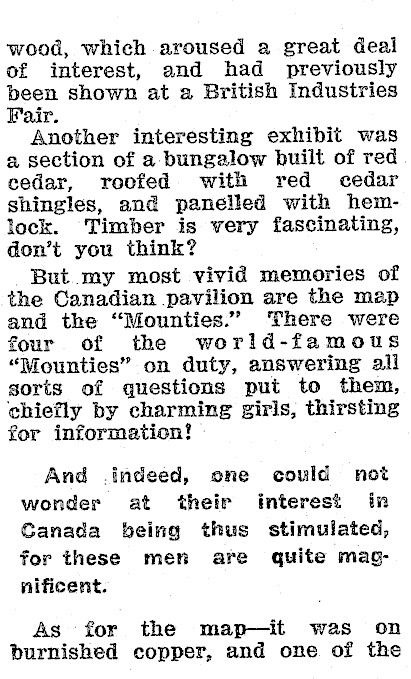 wood, which aroused a great deal of interest, and had previously been shown at a British Industries Fair.

Another interesting exhibit was a section of a bungalow built of red cedar, roofed with red cedar shingles, and panelled with hemlock. Timber is very fascinating, don't you think?

But my most vivid memories of the Canadian pavilion are the map and the "Mounties." There were four of the world-famous "Mounties" on duty, answering all sorts of questions put to them, chiefly by charming girls, thirsting for information!

And indeed, one could not wonder at their interest in Canada being thus stimulated, for these men are quite magnificent.

As for the map—it was on burnished copper, and one of the